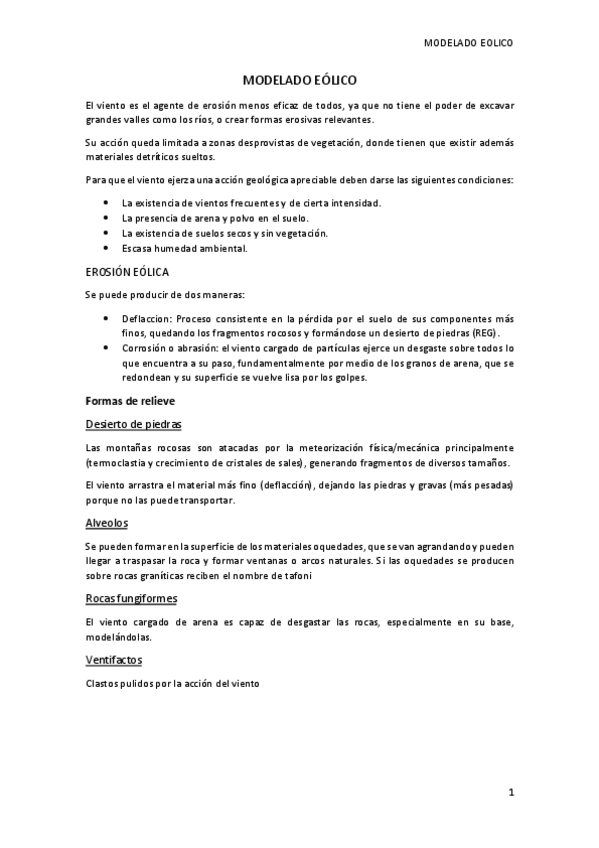 MODELADO EOLICO

MODELADO EÓLICO

El viento es el agente de erosión menos eficaz de todos, ya que no tiene el poder de excavar grandes valles como los ríos, o crear formas erosivas relevantes.

Su acción queda limitada a zonas desprovistas de vegetación, donde tienen que existir además materiales detríticos sueltos.

Para que el viento ejerza una acción geológica apreciable deben darse las siguientes condiciones:

- La existencia de vientos frecuentes y de cierta intensidad.
- La presencia de arena y polvo en el suelo.
- La existencia de suelos secos y sin vegetación.
- Escasa humedad ambiental.

EROSIÓN EÓLICA

Se puede producir de dos maneras:

- Deflaccion: Proceso consistente en la pérdida por el suelo de sus componentes más finos, quedando los fragmentos rocosos y formándose un desierto de piedras (REG).
- Corrosión o abrasión: el viento cargado de partículas ejerce un desgaste sobre todos lo que encuentra a su paso, fundamentalmente por medio de los granos de arena, que se redondean y su superficie se vuelve lisa por los golpes.

Formas de relieve

Desierto de piedras

Las montañas rocosas son atacadas por la meteorización física/mecánica principalmente (termoclastia y crecimiento de cristales de sales), generando fragmentos de diversos tamaños.

El viento arrastra el material más fino (deflacción), dejando las piedras y gravas (más pesadas) porque no las puede transportar.

Alveolos

Se pueden formar en la superficie de los materiales oquedades, que se van agrandando y pueden llegar a traspasar la roca y formar ventanas o arcos naturales. Si las oquedades se producen sobre rocas graníticas reciben el nombre de tafoni

Rocas fungiformes

El viento cargado de arena es capaz de desgastar las rocas, especialmente en su base, modelándolas.

Ventifactos

Clastos pulidos por la acción del viento

1